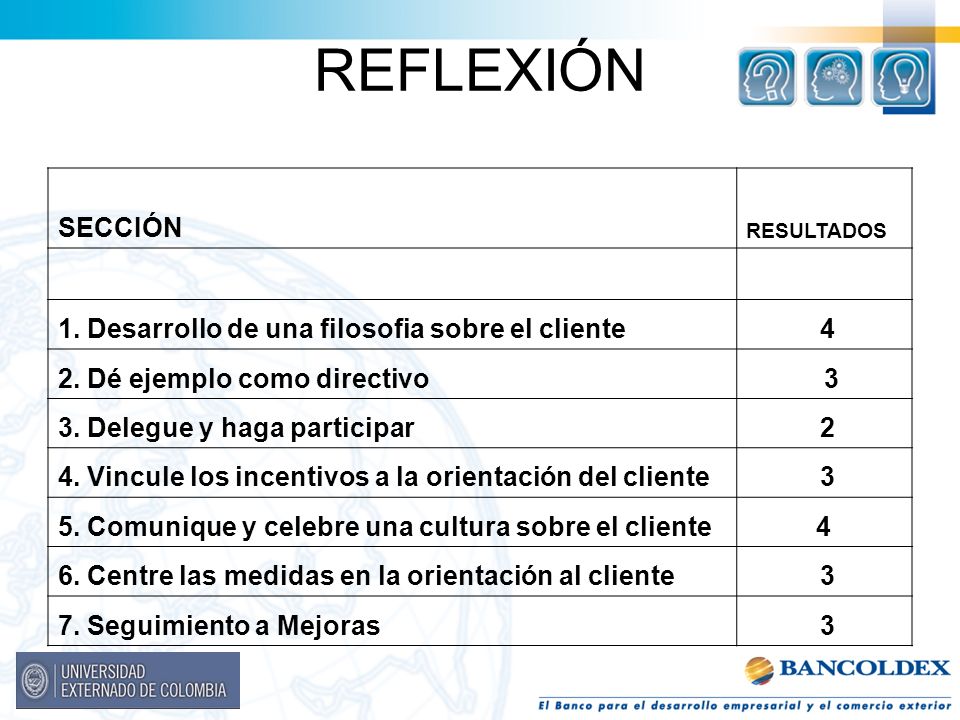 REFLEXIÓN

| SECCIÓN | RESULTADOS |
|---|---|
| | |
| 1. Desarrollo de una filosofia sobre el cliente | 4 |
| 2. Dé ejemplo como directivo | 3 |
| 3. Delegue y haga participar | 2 |
| 4. Vincule los incentivos a la orientación del cliente | 3 |
| 5. Comunique y celebre una cultura sobre el cliente | 4 |
| 6. Centre las medidas en la orientación al cliente | 3 |
| 7. Seguimiento a Mejoras | 3 |

UNIVERSIDAD EXTERNADO DE COLOMBIA

BANCOLDEX
El Banco para el desarrollo empresarial y el comercio exterior